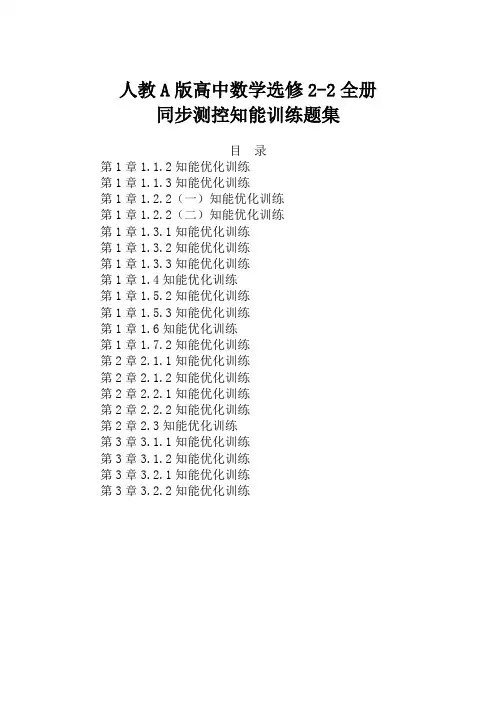 人教A版高中数学选修2-2全册
同步测控知能训练题集

目 录
第1章1.1.2知能优化训练
第1章1.1.3知能优化训练
第1章1.2.2（一）知能优化训练
第1章1.2.2（二）知能优化训练
第1章1.3.1知能优化训练
第1章1.3.2知能优化训练
第1章1.3.3知能优化训练
第1章1.4知能优化训练
第1章1.5.2知能优化训练
第1章1.5.3知能优化训练
第1章1.6知能优化训练
第1章1.7.2知能优化训练
第2章2.1.1知能优化训练
第2章2.1.2知能优化训练
第2章2.2.1知能优化训练
第2章2.2.2知能优化训练
第2章2.3知能优化训练
第3章3.1.1知能优化训练
第3章3.1.2知能优化训练
第3章3.2.1知能优化训练
第3章3.2.2知能优化训练